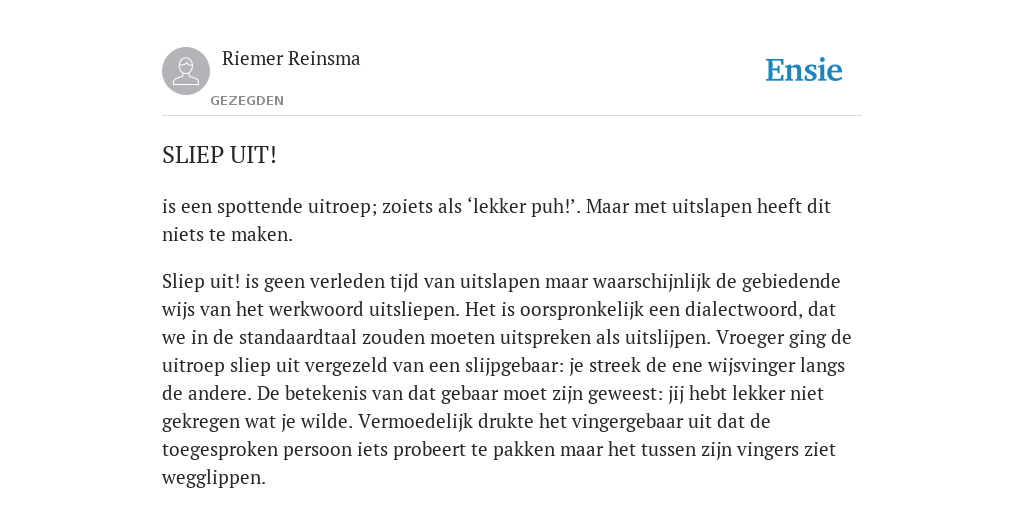 Riemer Reinsma

GEZEGDEN

Ensie

SLIEP UIT!

is een spottende uitroep; zoiets als ‘lekker puh!’. Maar met uitslapen heeft dit niets te maken.

Sliep uit! is geen verleden tijd van uitslapen maar waarschijnlijk de gebiedende wijs van het werkwoord uitsliepen. Het is oorspronkelijk een dialectwoord, dat we in de standaardtaal zouden moeten uitspreken als uitslijpen. Vroeger ging de uitroep sliep uit vergezeld van een slijpgebaar: je streek de ene wijsvinger langs de andere. De betekenis van dat gebaar moet zijn geweest: jij hebt lekker niet gekregen wat je wilde. Vermoedelijk drukte het vingergebaar uit dat de toegesproken persoon iets probeert te pakken maar het tussen zijn vingers ziet wegglippen.